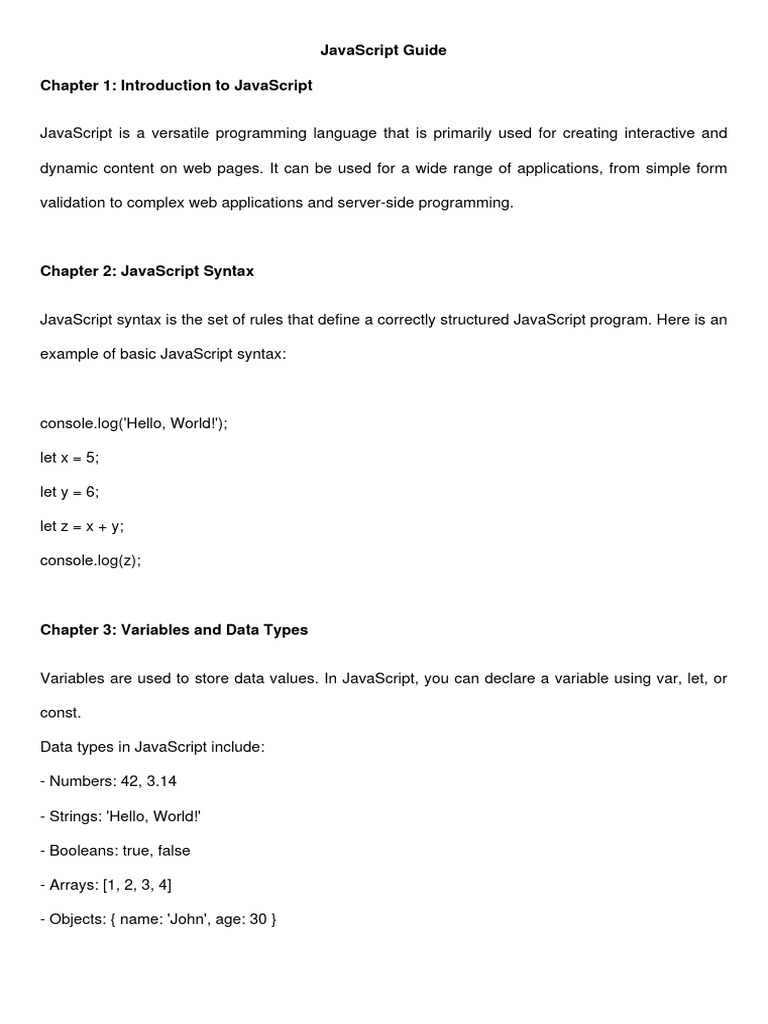 JavaScript Guide

Chapter 1: Introduction to JavaScript

JavaScript is a versatile programming language that is primarily used for creating interactive and dynamic content on web pages. It can be used for a wide range of applications, from simple form validation to complex web applications and server-side programming.

Chapter 2: JavaScript Syntax

JavaScript syntax is the set of rules that define a correctly structured JavaScript program. Here is an example of basic JavaScript syntax:

console.log('Hello, World!');
let x = 5;
let y = 6;
let z = x + y;
console.log(z);

Chapter 3: Variables and Data Types

Variables are used to store data values. In JavaScript, you can declare a variable using var, let, or const.
Data types in JavaScript include:
- Numbers: 42, 3.14
- Strings: 'Hello, World!'
- Booleans: true, false
- Arrays: [1, 2, 3, 4]
- Objects: { name: 'John', age: 30 }